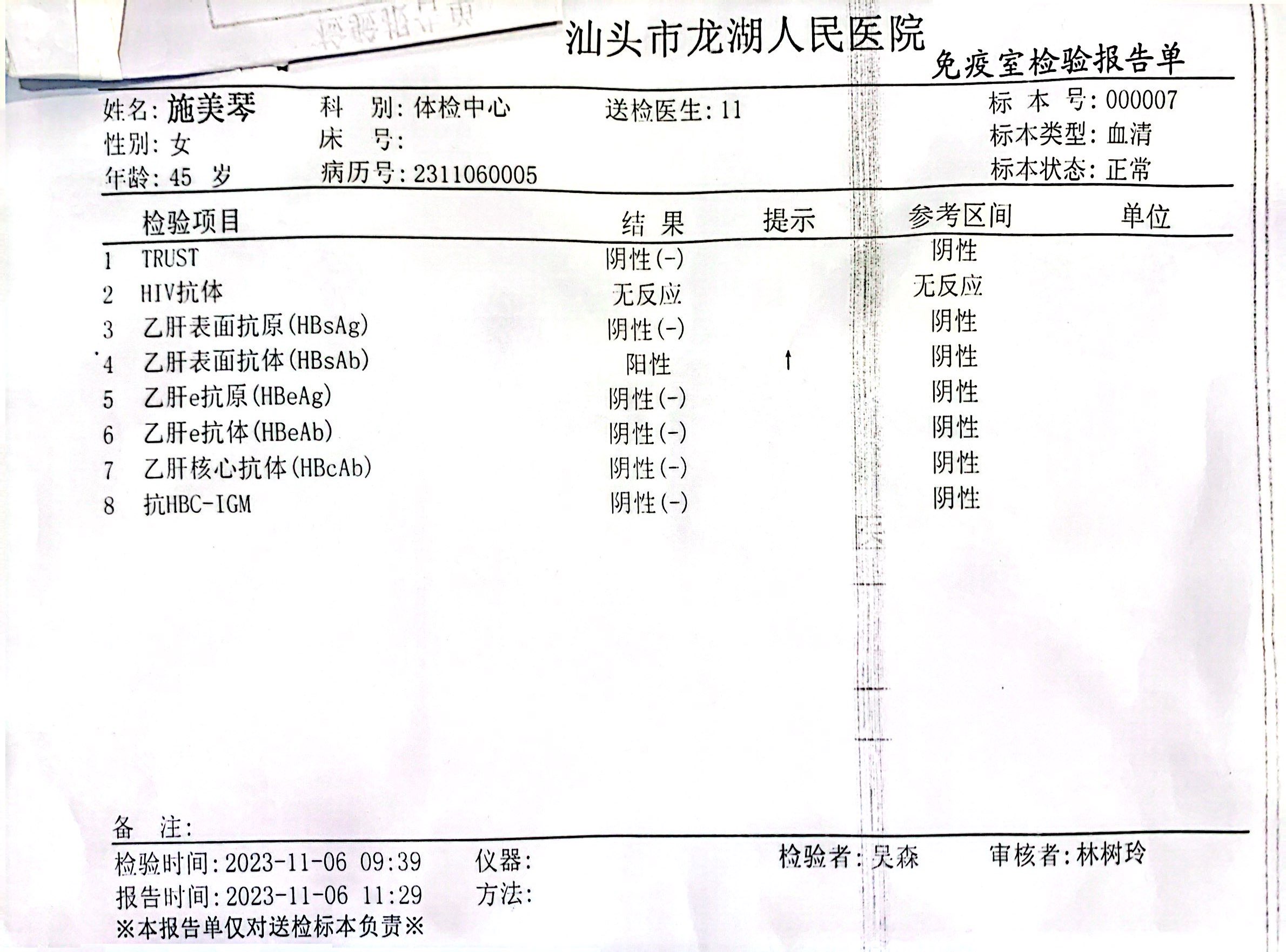 汕头市龙湖人民医院
免疫室检验报告单

姓名: 施美琴　　科　别: 体检中心　　送检医生: 11　　标 本 号: 000007
性别: 女　　床　号:　　标本类型: 血清
年龄: 45 岁　　病历号: 2311060005　　标本状态: 正常

| | 检验项目 | 结 果 | 提示 | 参考区间 | 单位 |
|---|---|---|---|---|---|
| 1 | TRUST | 阴性(-) | | 阴性 | |
| 2 | HIV抗体 | 无反应 | | 无反应 | |
| 3 | 乙肝表面抗原(HBsAg) | 阴性(-) | | 阴性 | |
| 4 | 乙肝表面抗体(HBsAb) | 阳性 | ↑ | 阴性 | |
| 5 | 乙肝e抗原(HBeAg) | 阴性(-) | | 阴性 | |
| 6 | 乙肝e抗体(HBeAb) | 阴性(-) | | 阴性 | |
| 7 | 乙肝核心抗体(HBcAb) | 阴性(-) | | 阴性 | |
| 8 | 抗HBC-IGM | 阴性(-) | | 阴性 | |

备　注:
检验时间: 2023-11-06 09:39　　仪器:　　检验者: 吴森　　审核者: 林树玲
报告时间: 2023-11-06 11:29　　方法:
※本报告单仅对送检标本负责※